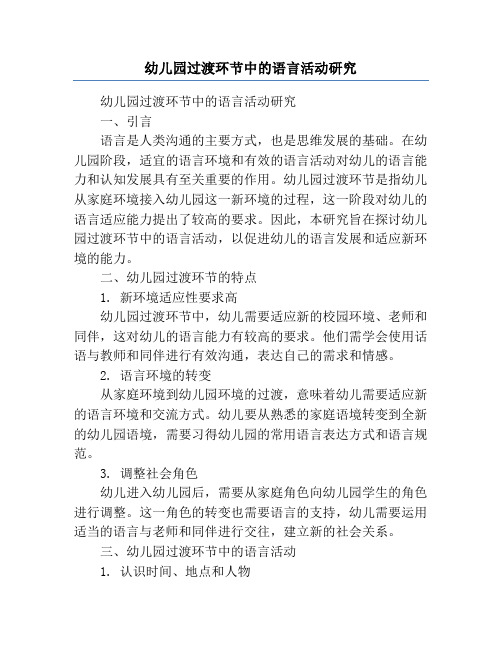 幼儿园过渡环节中的语言活动研究

幼儿园过渡环节中的语言活动研究

一、引言

语言是人类沟通的主要方式，也是思维发展的基础。在幼儿园阶段，适宜的语言环境和有效的语言活动对幼儿的语言能力和认知发展具有至关重要的作用。幼儿园过渡环节是指幼儿从家庭环境接入幼儿园这一新环境的过程，这一阶段对幼儿的语言适应能力提出了较高的要求。因此，本研究旨在探讨幼儿园过渡环节中的语言活动，以促进幼儿的语言发展和适应新环境的能力。

二、幼儿园过渡环节的特点

1. 新环境适应性要求高

幼儿园过渡环节中，幼儿需要适应新的校园环境、老师和同伴，这对幼儿的语言能力有较高的要求。他们需学会使用话语与教师和同伴进行有效沟通，表达自己的需求和情感。

2. 语言环境的转变

从家庭环境到幼儿园环境的过渡，意味着幼儿需要适应新的语言环境和交流方式。幼儿要从熟悉的家庭语境转变到全新的幼儿园语境，需要习得幼儿园的常用语言表达方式和语言规范。

3. 调整社会角色

幼儿进入幼儿园后，需要从家庭角色向幼儿园学生的角色进行调整。这一角色的转变也需要语言的支持，幼儿需要运用适当的语言与老师和同伴进行交往，建立新的社会关系。

三、幼儿园过渡环节中的语言活动

1. 认识时间、地点和人物